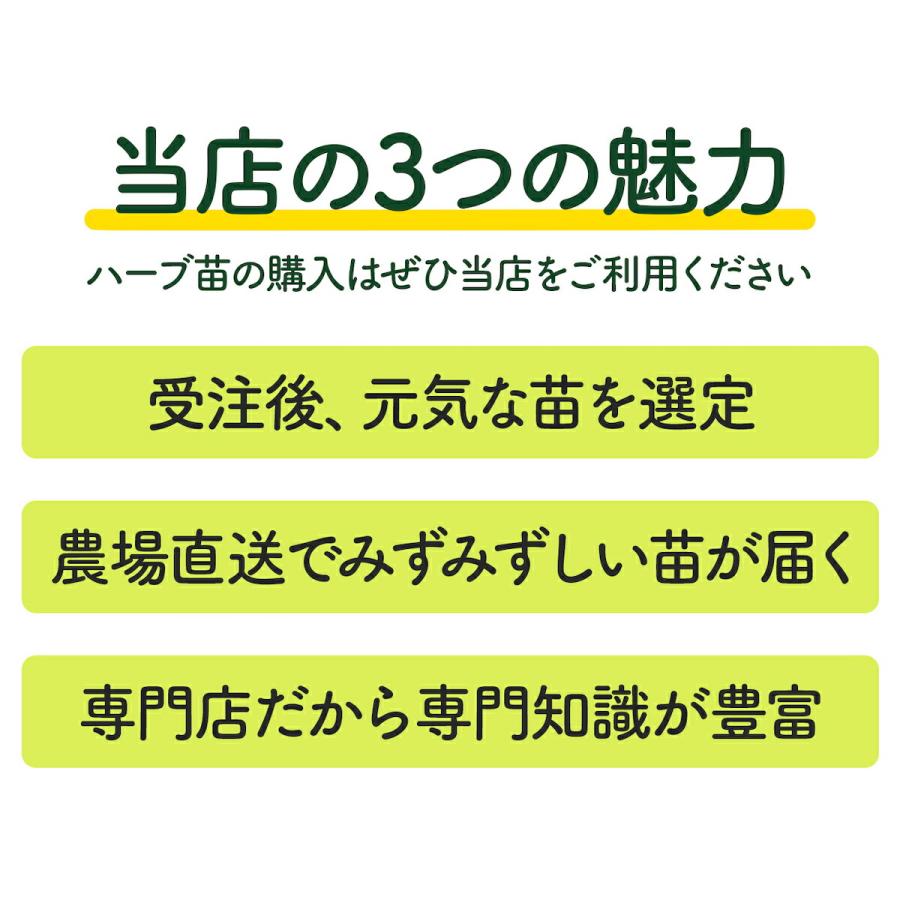 当店の3つの魅力

ハーブ苗の購入はぜひ当店をご利用ください

受注後、元気な苗を選定

農場直送でみずみずしい苗が届く

専門店だから専門知識が豊富